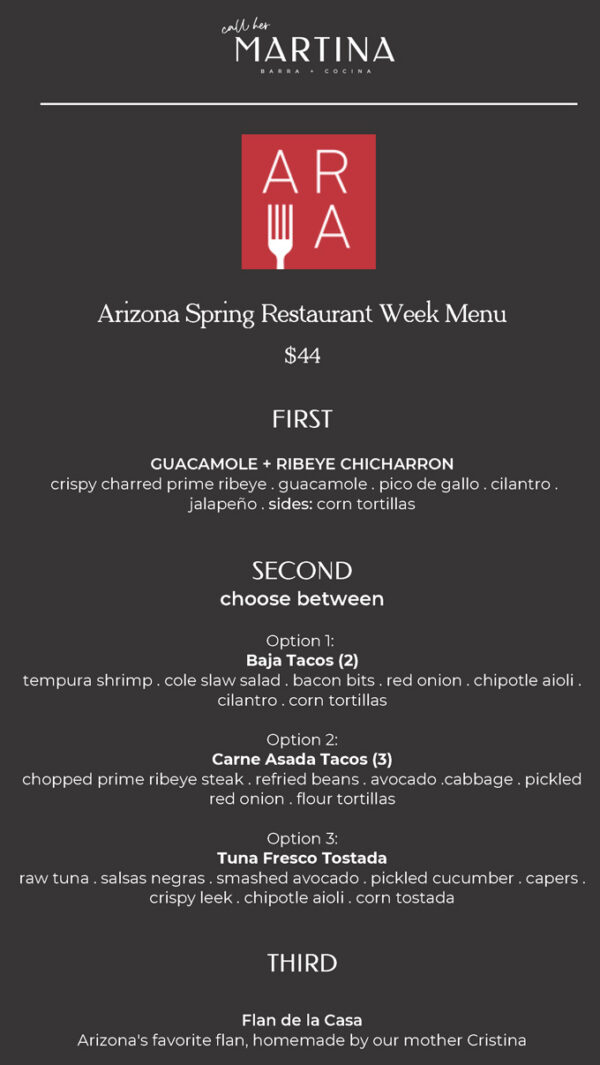 call her
MARTINA
BARRA + COCINA

AR
A

Arizona Spring Restaurant Week Menu
$44

FIRST

GUACAMOLE + RIBEYE CHICHARRON
crispy charred prime ribeye . guacamole . pico de gallo . cilantro . jalapeño . sides: corn tortillas

SECOND
choose between

Option 1:
Baja Tacos (2)
tempura shrimp . cole slaw salad . bacon bits . red onion . chipotle aioli . cilantro . corn tortillas

Option 2:
Carne Asada Tacos (3)
chopped prime ribeye steak . refried beans . avocado .cabbage . pickled red onion . flour tortillas

Option 3:
Tuna Fresco Tostada
raw tuna . salsas negras . smashed avocado . pickled cucumber . capers . crispy leek . chipotle aioli . corn tostada

THIRD

Flan de la Casa
Arizona's favorite flan, homemade by our mother Cristina